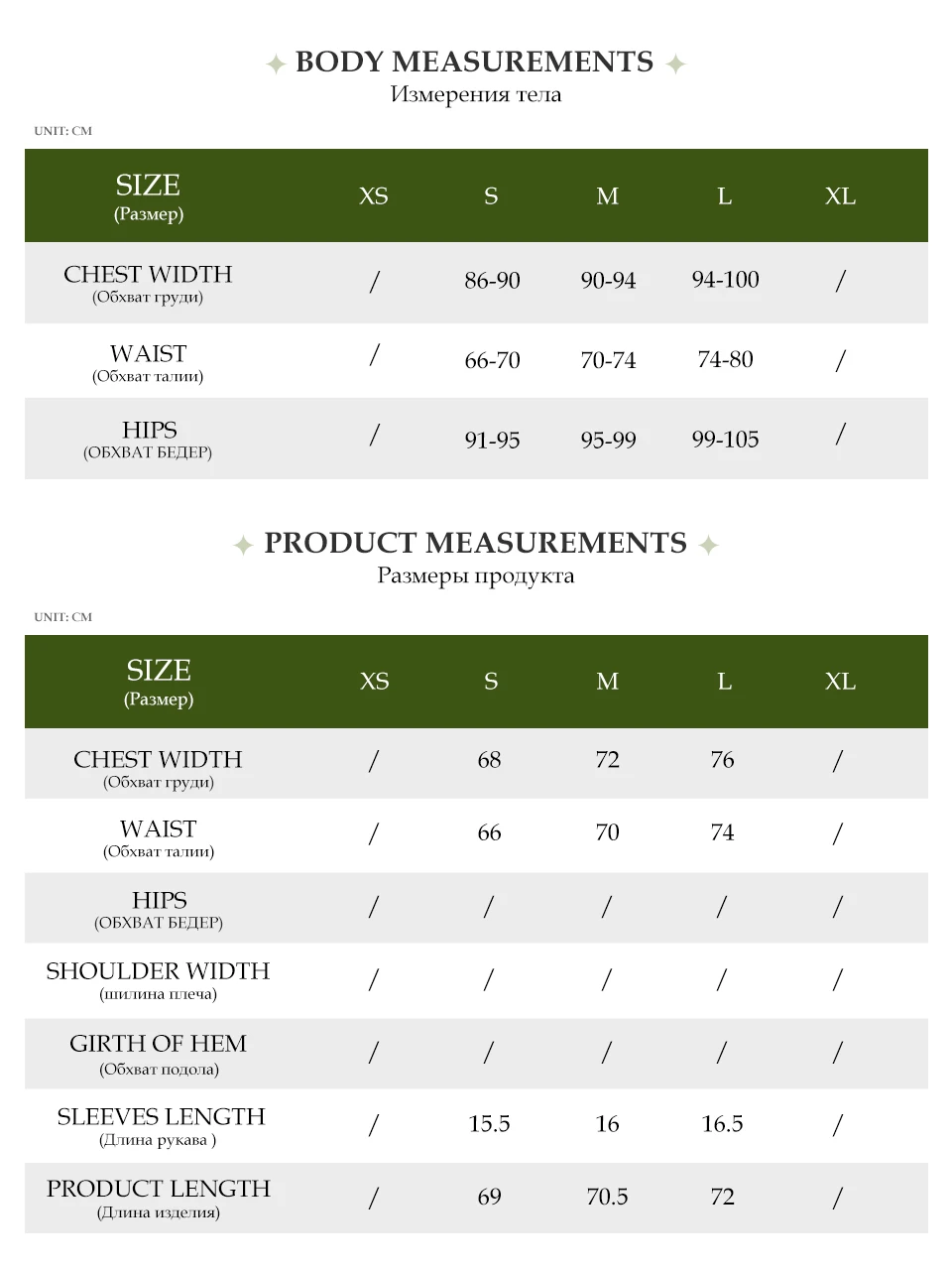 BODY MEASUREMENTS
Измерения тела

UNIT: CM

| SIZE (Размер) | XS | S | M | L | XL |
|---|---|---|---|---|---|
| CHEST WIDTH (Обхват груди) | / | 86-90 | 90-94 | 94-100 | / |
| WAIST (Обхват талии) | / | 66-70 | 70-74 | 74-80 | / |
| HIPS (ОБХВАТ БЕДЕР) | / | 91-95 | 95-99 | 99-105 | / |

PRODUCT MEASUREMENTS
Размеры продукта

UNIT: CM

| SIZE (Размер) | XS | S | M | L | XL |
|---|---|---|---|---|---|
| CHEST WIDTH (Обхват груди) | / | 68 | 72 | 76 | / |
| WAIST (Обхват талии) | / | 66 | 70 | 74 | / |
| HIPS (ОБХВАТ БЕДЕР) | / | / | / | / | / |
| SHOULDER WIDTH (шилина плеча) | / | / | / | / | / |
| GIRTH OF HEM (Обхват подола) | / | / | / | / | / |
| SLEEVES LENGTH (Длина рукава ) | / | 15.5 | 16 | 16.5 | / |
| PRODUCT LENGTH (Длина изделия) | / | 69 | 70.5 | 72 | / |